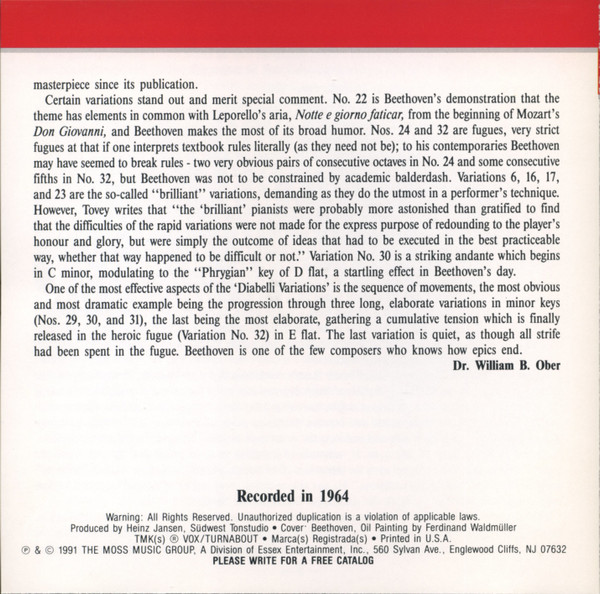 masterpiece since its publication.

Certain variations stand out and merit special comment. No. 22 is Beethoven's demonstration that the theme has elements in common with Leporello's aria, Notte e giorno faticar, from the beginning of Mozart's Don Giovanni, and Beethoven makes the most of its broad humor. Nos. 24 and 32 are fugues, very strict fugues at that if one interprets textbook rules literally (as they need not be); to his contemporaries Beethoven may have seemed to break rules - two very obvious pairs of consecutive octaves in No. 24 and some consecutive fifths in No. 32, but Beethoven was not to be constrained by academic balderdash. Variations 6, 16, 17, and 23 are the so-called "brilliant" variations, demanding as they do the utmost in a performer's technique. However, Tovey writes that "the 'brilliant' pianists were probably more astonished than gratified to find that the difficulties of the rapid variations were not made for the express purpose of redounding to the player's honour and glory, but were simply the outcome of ideas that had to be executed in the best practiceable way, whether that way happened to be difficult or not." Variation No. 30 is a striking andante which begins in C minor, modulating to the "Phrygian" key of D flat, a startling effect in Beethoven's day.

One of the most effective aspects of the 'Diabelli Variations' is the sequence of movements, the most obvious and most dramatic example being the progression through three long, elaborate variations in minor keys (Nos. 29, 30, and 31), the last being the most elaborate, gathering a cumulative tension which is finally released in the heroic fugue (Variation No. 32) in E flat. The last variation is quiet, as though all strife had been spent in the fugue. Beethoven is one of the few composers who knows how epics end.

Dr. William B. Ober

Recorded in 1964

Warning: All Rights Reserved. Unauthorized duplication is a violation of applicable laws.
Produced by Heinz Jansen, Südwest Tonstudio • Cover: Beethoven, Oil Painting by Ferdinand Waldmüller
TMK(s) ® VOX/TURNABOUT • Marca(s) Registrada(s) • Printed in U.S.A.
℗ & © 1991 THE MOSS MUSIC GROUP, A Division of Essex Entertainment, Inc., 560 Sylvan Ave., Englewood Cliffs, NJ 07632
PLEASE WRITE FOR A FREE CATALOG